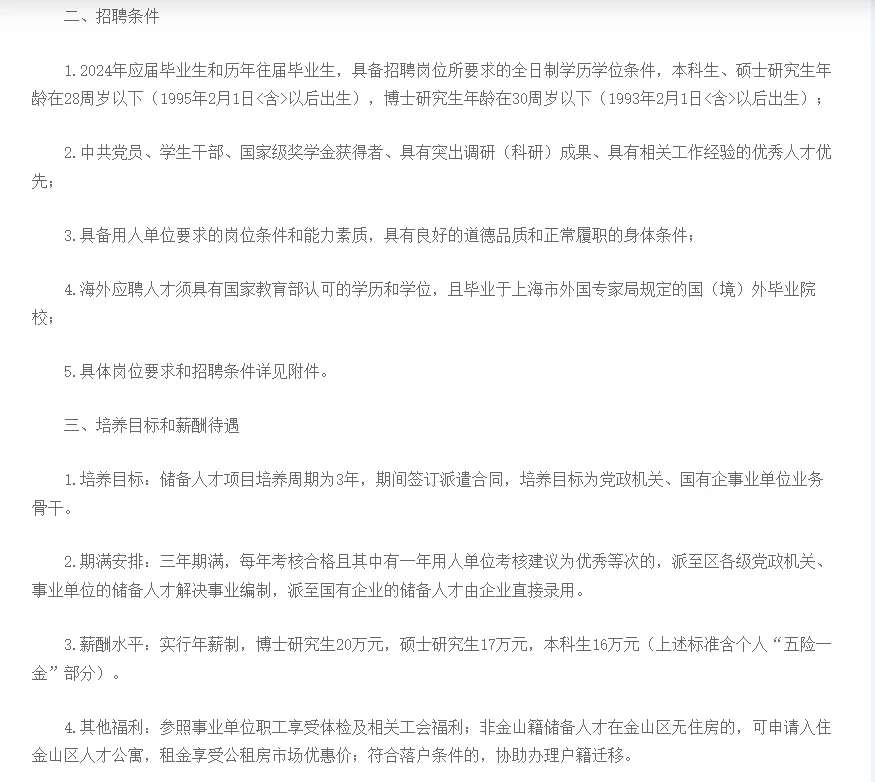 二、招聘条件

1.2024年应届毕业生和历年在届毕业生，具备招聘岗位所要求的全日制学历学位条件，本科生、硕士研究生年龄在28周岁以下（1995年2月1日<含>以后出生），博士研究生年龄在30周岁以下（1993年2月1日<含>以后出生）；

2.中共党员、学生干部、国家级奖学金获得者、具有突出调研（科研）成果、具有相关工作经验的优秀人才优先；

3.具备用人单位要求的岗位条件和能力素质，具有良好的道德品质和正常履职的身体条件；

4.海外应聘人才须具有国家教育部认可的学历和学位，且毕业于上海市外国专家局规定的国（境）外毕业院校；

5.具体岗位要求和招聘条件详见附件。

三、培养目标和薪酬待遇

1.培养目标：储备人才项目培养周期为3年，期间签订派遣合同，培养目标为党政机关、国有企事业单位业务骨干。

2.期满安排：三年期满，每年考核合格且其中有一年用人单位考核建议为优秀等次的，派至区各级党政机关、事业单位的储备人才解决事业编制，派至国有企业的储备人才由企业直接录用。

3.薪酬水平：实行年薪制，博士研究生20万元，硕士研究生17万元，本科生16万元（上述标准含个人“五险一金”部分）。

4.其他福利：参照事业单位职工享受体检及相关工会福利；非金山籍储备人才在金山区无住房的，可申请入住金山区人才公寓，租金享受公租房市场优惠价；符合落户条件的，协助办理户籍迁移。